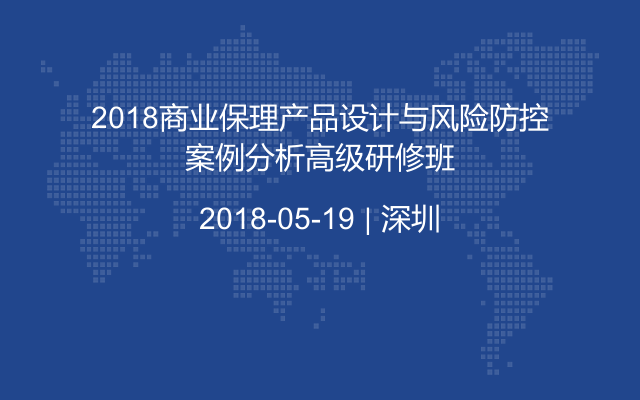 2018商业保理产品设计与风险防控案例分析高级研修班

2018-05-19 | 深圳